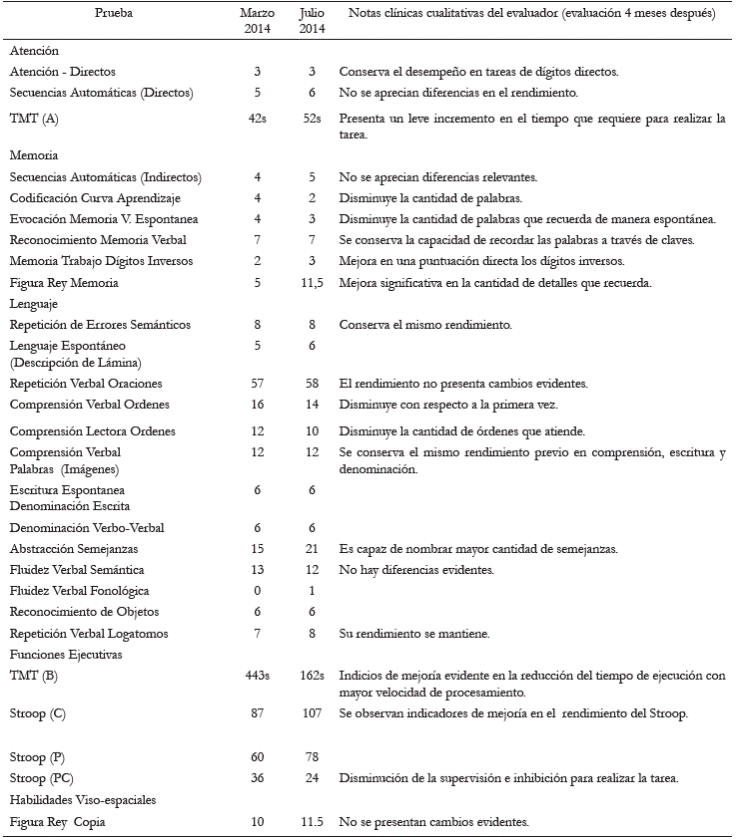 | Prueba | Marzo 2014 | Julio 2014 | Notas clínicas cualitativas del evaluador (evaluación 4 meses después) |
|---|---|---|---|
| Atención | | | |
| Atención - Directos | 3 | 3 | Conserva el desempeño en tareas de dígitos directos. |
| Secuencias Automáticas (Directos) | 5 | 6 | No se aprecian diferencias en el rendimiento. |
| TMT (A) | 42s | 52s | Presenta un leve incremento en el tiempo que requiere para realizar la tarea. |
| Memoria | | | |
| Secuencias Automáticas (Indirectos) | 4 | 5 | No se aprecian diferencias relevantes. |
| Codificación Curva Aprendizaje | 4 | 2 | Disminuye la cantidad de palabras. |
| Evocación Memoria V. Espontanea | 4 | 3 | Disminuye la cantidad de palabras que recuerda de manera espontánea. |
| Reconocimiento Memoria Verbal | 7 | 7 | Se conserva la capacidad de recordar las palabras a través de claves. |
| Memoria Trabajo Dígitos Inversos | 2 | 3 | Mejora en una puntuación directa los dígitos inversos. |
| Figura Rey Memoria | 5 | 11,5 | Mejora significativa en la cantidad de detalles que recuerda. |
| Lenguaje | | | |
| Repetición de Errores Semánticos | 8 | 8 | Conserva el mismo rendimiento. |
| Lenguaje Espontáneo (Descripción de Lámina) | 5 | 6 | |
| Repetición Verbal Oraciones | 57 | 58 | El rendimiento no presenta cambios evidentes. |
| Comprensión Verbal Ordenes | 16 | 14 | Disminuye con respecto a la primera vez. |
| Comprensión Lectora Ordenes | 12 | 10 | Disminuye la cantidad de órdenes que atiende. |
| Comprensión Verbal Palabras (Imágenes) | 12 | 12 | Se conserva el mismo rendimiento previo en comprensión, escritura y denominación. |
| Escritura Espontanea Denominación Escrita | 6 | 6 | |
| Denominación Verbo-Verbal | 6 | 6 | |
| Abstracción Semejanzas | 15 | 21 | Es capaz de nombrar mayor cantidad de semejanzas. |
| Fluidez Verbal Semántica | 13 | 12 | No hay diferencias evidentes. |
| Fluidez Verbal Fonológica | 0 | 1 | |
| Reconocimiento de Objetos | 6 | 6 | |
| Repetición Verbal Logatomos | 7 | 8 | Su rendimiento se mantiene. |
| Funciones Ejecutivas | | | |
| TMT (B) | 443s | 162s | Indicios de mejoría evidente en la reducción del tiempo de ejecución con mayor velocidad de procesamiento. |
| Stroop (C) | 87 | 107 | Se observan indicadores de mejoría en el rendimiento del Stroop. |
| Stroop (P) | 60 | 78 | |
| Stroop (PC) | 36 | 24 | Disminución de la supervisión e inhibición para realizar la tarea. |
| Habilidades Viso-espaciales | | | |
| Figura Rey Copia | 10 | 11.5 | No se presentan cambios evidentes. |